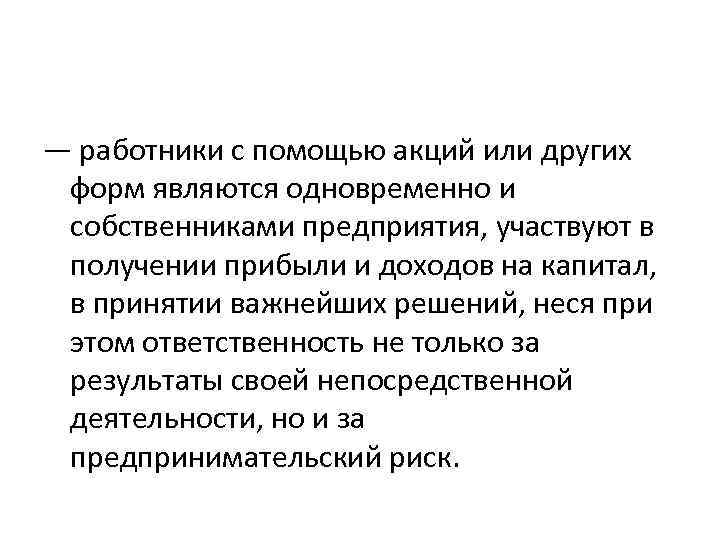 — работники с помощью акций или других форм являются одновременно и собственниками предприятия, участвуют в получении прибыли и доходов на капитал, в принятии важнейших решений, неся при этом ответственность не только за результаты своей непосредственной деятельности, но и за предпринимательский риск.